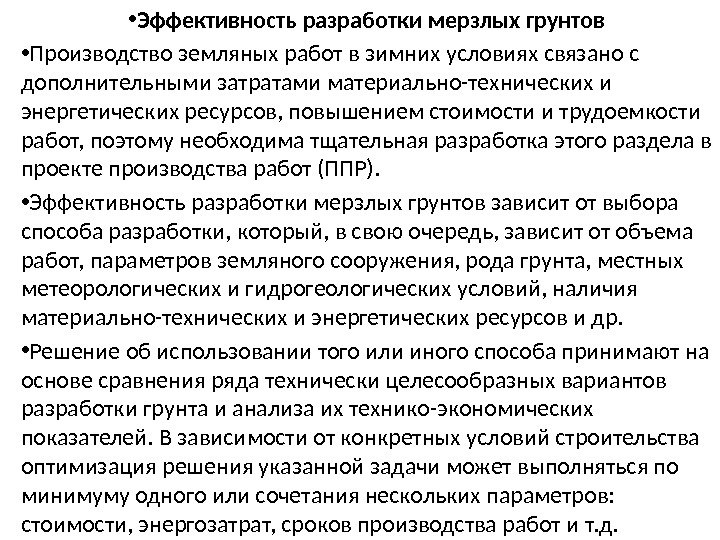 •Эффективность разработки мерзлых грунтов

•Производство земляных работ в зимних условиях связано с дополнительными затратами материально-технических и энергетических ресурсов, повышением стоимости и трудоемкости работ, поэтому необходима тщательная разработка этого раздела в проекте производства работ (ППР).

•Эффективность разработки мерзлых грунтов зависит от выбора способа разработки, который, в свою очередь, зависит от объема работ, параметров земляного сооружения, рода грунта, местных метеорологических и гидрогеологических условий, наличия материально-технических и энергетических ресурсов и др.

•Решение об использовании того или иного способа принимают на основе сравнения ряда технически целесообразных вариантов разработки грунта и анализа их технико-экономических показателей. В зависимости от конкретных условий строительства оптимизация решения указанной задачи может выполняться по минимуму одного или сочетания нескольких параметров: стоимости, энергозатрат, сроков производства работ и т.д.